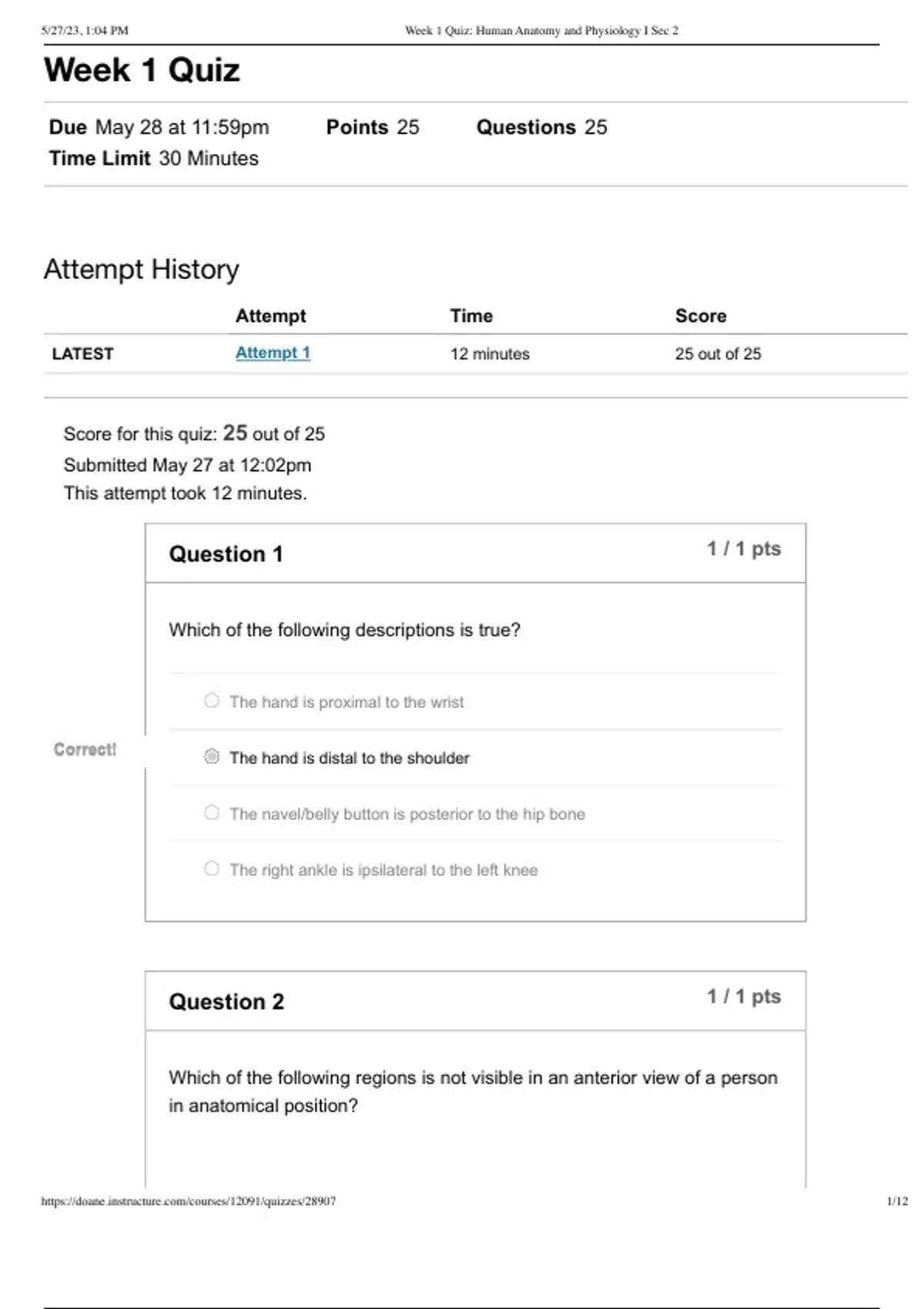 5/27/23, 1:04 PM Week 1 Quiz: Human Anatomy and Physiology I Sec 2

Week 1 Quiz

Due May 28 at 11:59pm Points 25 Questions 25
Time Limit 30 Minutes

Attempt History

| | Attempt | Time | Score |
|---|---|---|---|
| LATEST | Attempt 1 | 12 minutes | 25 out of 25 |

Score for this quiz: 25 out of 25
Submitted May 27 at 12:02pm
This attempt took 12 minutes.

Question 1 1 / 1 pts

Which of the following descriptions is true?

The hand is proximal to the wrist

Correct!

The hand is distal to the shoulder

The navel/belly button is posterior to the hip bone

The right ankle is ipsilateral to the left knee

Question 2 1 / 1 pts

Which of the following regions is not visible in an anterior view of a person in anatomical position?

https://doane.instructure.com/courses/12091/quizzes/28907 1/12